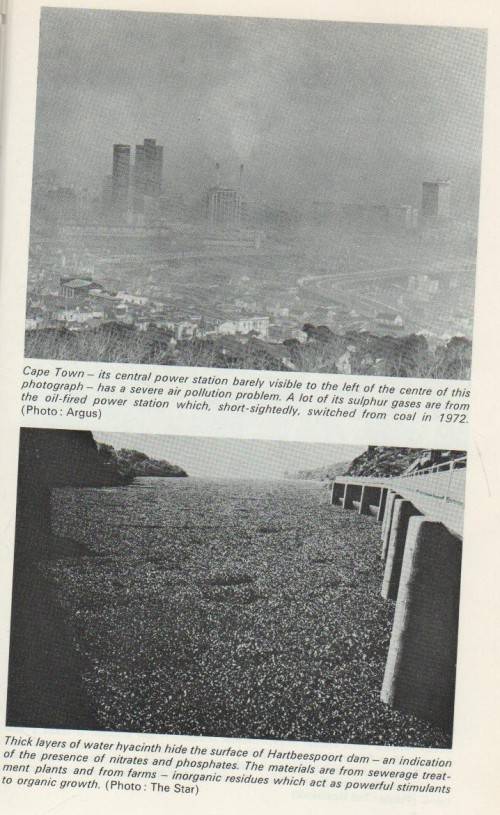 Cape Town – its central power station barely visible to the left of the centre of this photograph – has a severe air pollution problem. A lot of its sulphur gases are from the oil-fired power station which, short-sightedly, switched from coal in 1972. (Photo: Argus)

Thick layers of water hyacinth hide the surface of Hartbeespoort dam – an indication of the presence of nitrates and phosphates. The materials are from sewerage treatment plants and from farms – inorganic residues which act as powerful stimulants to organic growth. (Photo: The Star)